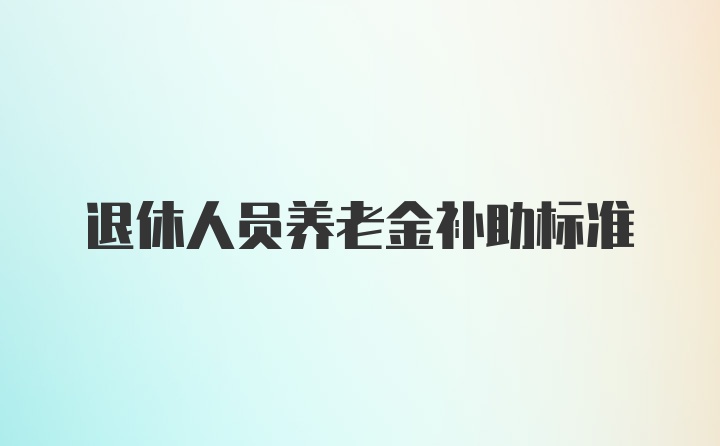 退休人员养老金补助标准